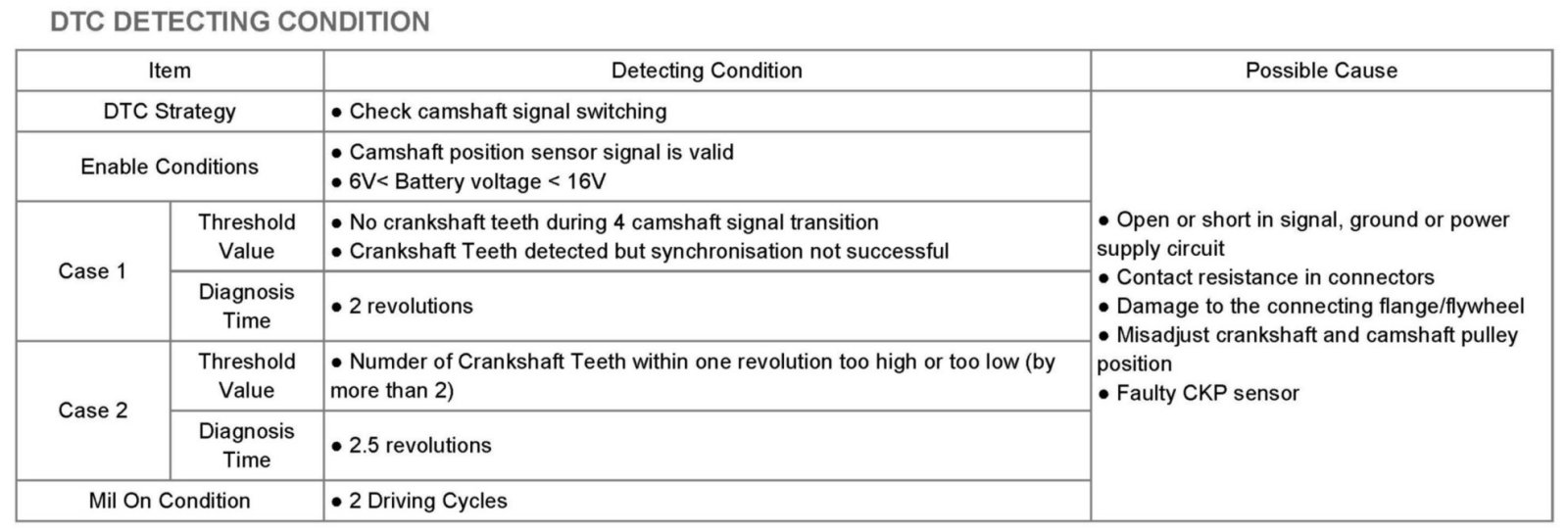 DTC DETECTING CONDITION

| Item | | Detecting Condition | Possible Cause |
|---|---|---|---|
| DTC Strategy | | • Check camshaft signal switching | • Open or short in signal, ground or power supply circuit • Contact resistance in connectors • Damage to the connecting flange/flywheel • Misadjust crankshaft and camshaft pulley position • Faulty CKP sensor |
| Enable Conditions | | • Camshaft position sensor signal is valid • 6V< Battery voltage < 16V | |
| Case 1 | Threshold Value | • No crankshaft teeth during 4 camshaft signal transition • Crankshaft Teeth detected but synchronisation not successful | |
| | Diagnosis Time | • 2 revolutions | |
| Case 2 | Threshold Value | • Numder of Crankshaft Teeth within one revolution too high or too low (by more than 2) | |
| | Diagnosis Time | • 2.5 revolutions | |
| Mil On Condition | | • 2 Driving Cycles | |